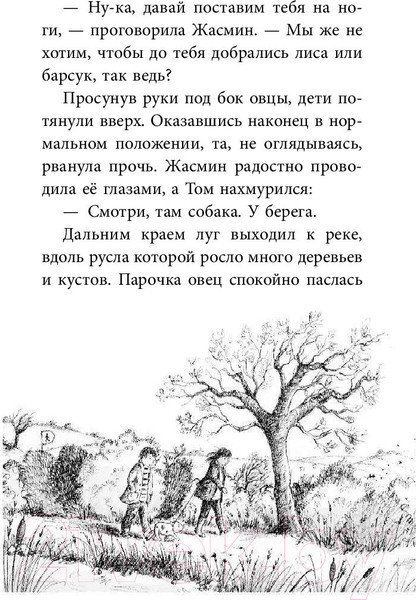 — Ну-ка, давай поставим тебя на ноги, — проговорила Жасмин. — Мы же не хотим, чтобы до тебя добрались лиса или барсук, так ведь?

Просунув руки под бок овцы, дети потянули вверх. Оказавшись наконец в нормальном положении, та, не оглядываясь, рванула прочь. Жасмин радостно проводила её глазами, а Том нахмурился:

— Смотри, там собака. У берега.

Дальним краем луг выходил к реке, вдоль русла которой росло много деревьев и кустов. Парочка овец спокойно паслась